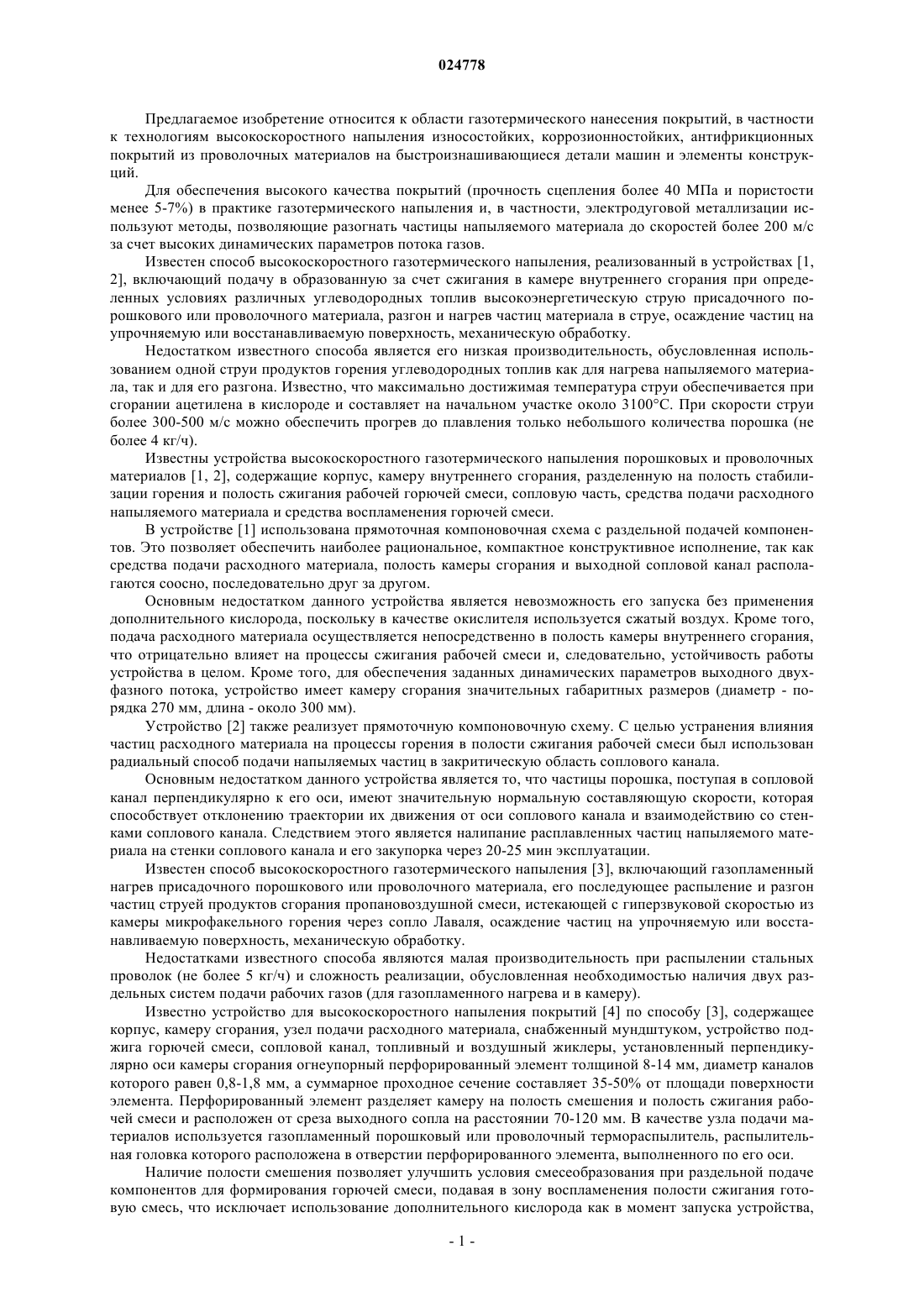 024778

Предлагаемое изобретение относится к области газотермического нанесения покрытий, в частности к технологиям высокоскоростного напыления износостойких, коррозионностойких, антифрикционных покрытий из проволочных материалов на быстроизнашивающиеся детали машин и элементы конструкций.

Для обеспечения высокого качества покрытий (прочность сцепления более 40 МПа и пористости менее 5-7%) в практике газотермического напыления и, в частности, электродуговой металлизации используют методы, позволяющие разогнать частицы напыляемого материала до скоростей более 200 м/с за счет высоких динамических параметров потока газов.

Известен способ высокоскоростного газотермического напыления, реализованный в устройствах [1, 2], включающий подачу в образованную за счет сжигания в камере внутреннего сгорания при определенных условиях различных углеводородных топлив высокоэнергетическую струю присадочного порошкового или проволочного материала, разгон и нагрев частиц материала в струе, осаждение частиц на упрочняемую или восстанавливаемую поверхность, механическую обработку.

Недостатком известного способа является его низкая производительность, обусловленная использованием одной струи продуктов горения углеводородных топлив как для нагрева напыляемого материала, так и для его разгона. Известно, что максимально достижимая температура струи обеспечивается при сгорании ацетилена в кислороде и составляет на начальном участке около 3100°С. При скорости струи более 300-500 м/с можно обеспечить прогрев до плавления только небольшого количества порошка (не более 4 кг/ч).

Известны устройства высокоскоростного газотермического напыления порошковых и проволочных материалов [1, 2], содержащие корпус, камеру внутреннего сгорания, разделенную на полость стабилизации горения и полость сжигания рабочей горючей смеси, сопловую часть, средства подачи расходного напыляемого материала и средства воспламенения горючей смеси.

В устройстве [1] использована прямоточная компоновочная схема с раздельной подачей компонентов. Это позволяет обеспечить наиболее рациональное, компактное конструктивное исполнение, так как средства подачи расходного материала, полость камеры сгорания и выходной сопловой канал располагаются соосно, последовательно друг за другом.

Основным недостатком данного устройства является невозможность его запуска без применения дополнительного кислорода, поскольку в качестве окислителя используется сжатый воздух. Кроме того, подача расходного материала осуществляется непосредственно в полость камеры внутреннего сгорания, что отрицательно влияет на процессы сжигания рабочей смеси и, следовательно, устойчивость работы устройства в целом. Кроме того, для обеспечения заданных динамических параметров выходного двухфазного потока, устройство имеет камеру сгорания значительных габаритных размеров (диаметр - порядка 270 мм, длина - около 300 мм).

Устройство [2] также реализует прямоточную компоновочную схему. С целью устранения влияния частиц расходного материала на процессы горения в полости сжигания рабочей смеси был использован радиальный способ подачи напыляемых частиц в закритическую область соплового канала.

Основным недостатком данного устройства является то, что частицы порошка, поступая в сопловой канал перпендикулярно к его оси, имеют значительную нормальную составляющую скорости, которая способствует отклонению траектории их движения от оси соплового канала и взаимодействию со стенками соплового канала. Следствием этого является налипание расплавленных частиц напыляемого материала на стенки соплового канала и его закупорка через 20-25 мин эксплуатации.

Известен способ высокоскоростного газотермического напыления [3], включающий газопламенный нагрев присадочного порошкового или проволочного материала, его последующее распыление и разгон частиц струей продуктов сгорания пропановоздушной смеси, истекающей с гиперзвуковой скоростью из камеры микрофакельного горения через сопло Лаваля, осаждение частиц на упрочняемую или восстанавливаемую поверхность, механическую обработку.

Недостатками известного способа являются малая производительность при распылении стальных проволок (не более 5 кг/ч) и сложность реализации, обусловленная необходимостью наличия двух раздельных систем подачи рабочих газов (для газопламенного нагрева и в камеру).

Известно устройство для высокоскоростного напыления покрытий [4] по способу [3], содержащее корпус, камеру сгорания, узел подачи расходного материала, снабженный мундштуком, устройство поджига горючей смеси, сопловой канал, топливный и воздушный жиклеры, установленный перпендикулярно оси камеры сгорания огнеупорный перфорированный элемент толщиной 8-14 мм, диаметр каналов которого равен 0,8-1,8 мм, а суммарное проходное сечение составляет 35-50% от площади поверхности элемента. Перфорированный элемент разделяет камеру на полость смешения и полость сжигания рабочей смеси и расположен от среза выходного сопла на расстоянии 70-120 мм. В качестве узла подачи материалов используется газопламенный порошковый или проволочный термораспылитель, распылительная головка которого расположена в отверстии перфорированного элемента, выполненного по его оси.

Наличие полости смешения позволяет улучшить условия смесеобразования при раздельной подаче компонентов для формирования горючей смеси, подавая в зону воспламенения полости сжигания готовую смесь, что исключает использование дополнительного кислорода как в момент запуска устройства,

- 1 -